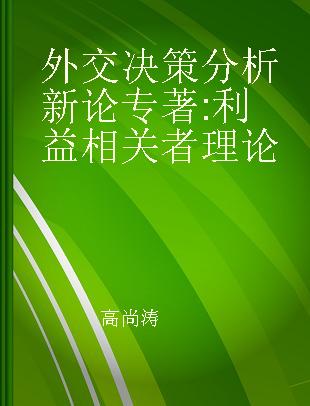 外交决策分析新论专著:利益相关者理论

高尚涛